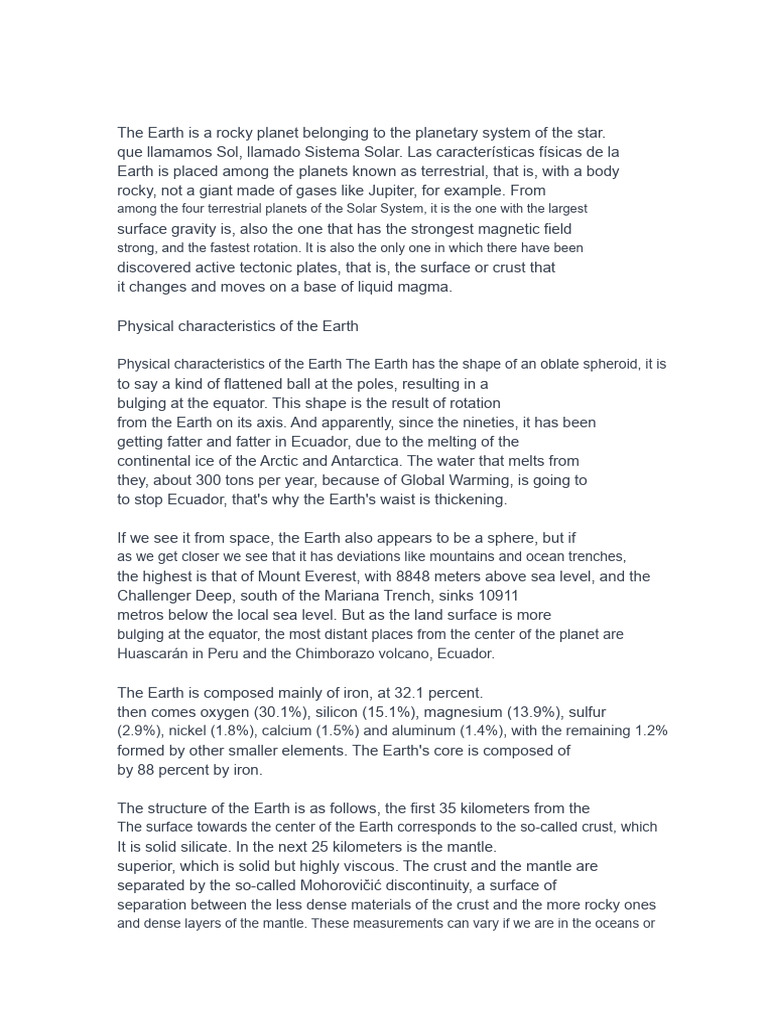 The Earth is a rocky planet belonging to the planetary system of the star. que llamamos Sol, llamado Sistema Solar. Las características físicas de la Earth is placed among the planets known as terrestrial, that is, with a body rocky, not a giant made of gases like Jupiter, for example. From among the four terrestrial planets of the Solar System, it is the one with the largest surface gravity is, also the one that has the strongest magnetic field strong, and the fastest rotation. It is also the only one in which there have been discovered active tectonic plates, that is, the surface or crust that it changes and moves on a base of liquid magma.

Physical characteristics of the Earth

Physical characteristics of the Earth The Earth has the shape of an oblate spheroid, it is to say a kind of flattened ball at the poles, resulting in a bulging at the equator. This shape is the result of rotation from the Earth on its axis. And apparently, since the nineties, it has been getting fatter and fatter in Ecuador, due to the melting of the continental ice of the Arctic and Antarctica. The water that melts from they, about 300 tons per year, because of Global Warming, is going to to stop Ecuador, that's why the Earth's waist is thickening.

If we see it from space, the Earth also appears to be a sphere, but if as we get closer we see that it has deviations like mountains and ocean trenches, the highest is that of Mount Everest, with 8848 meters above sea level, and the Challenger Deep, south of the Mariana Trench, sinks 10911 metros below the local sea level. But as the land surface is more bulging at the equator, the most distant places from the center of the planet are Huascarán in Peru and the Chimborazo volcano, Ecuador.

The Earth is composed mainly of iron, at 32.1 percent. then comes oxygen (30.1%), silicon (15.1%), magnesium (13.9%), sulfur (2.9%), nickel (1.8%), calcium (1.5%) and aluminum (1.4%), with the remaining 1.2% formed by other smaller elements. The Earth's core is composed of by 88 percent by iron.

The structure of the Earth is as follows, the first 35 kilometers from the The surface towards the center of the Earth corresponds to the so-called crust, which It is solid silicate. In the next 25 kilometers is the mantle. superior, which is solid but highly viscous. The crust and the mantle are separated by the so-called Mohorovičić discontinuity, a surface of separation between the less dense materials of the crust and the more rocky ones and dense layers of the mantle. These measurements can vary if we are in the oceans or